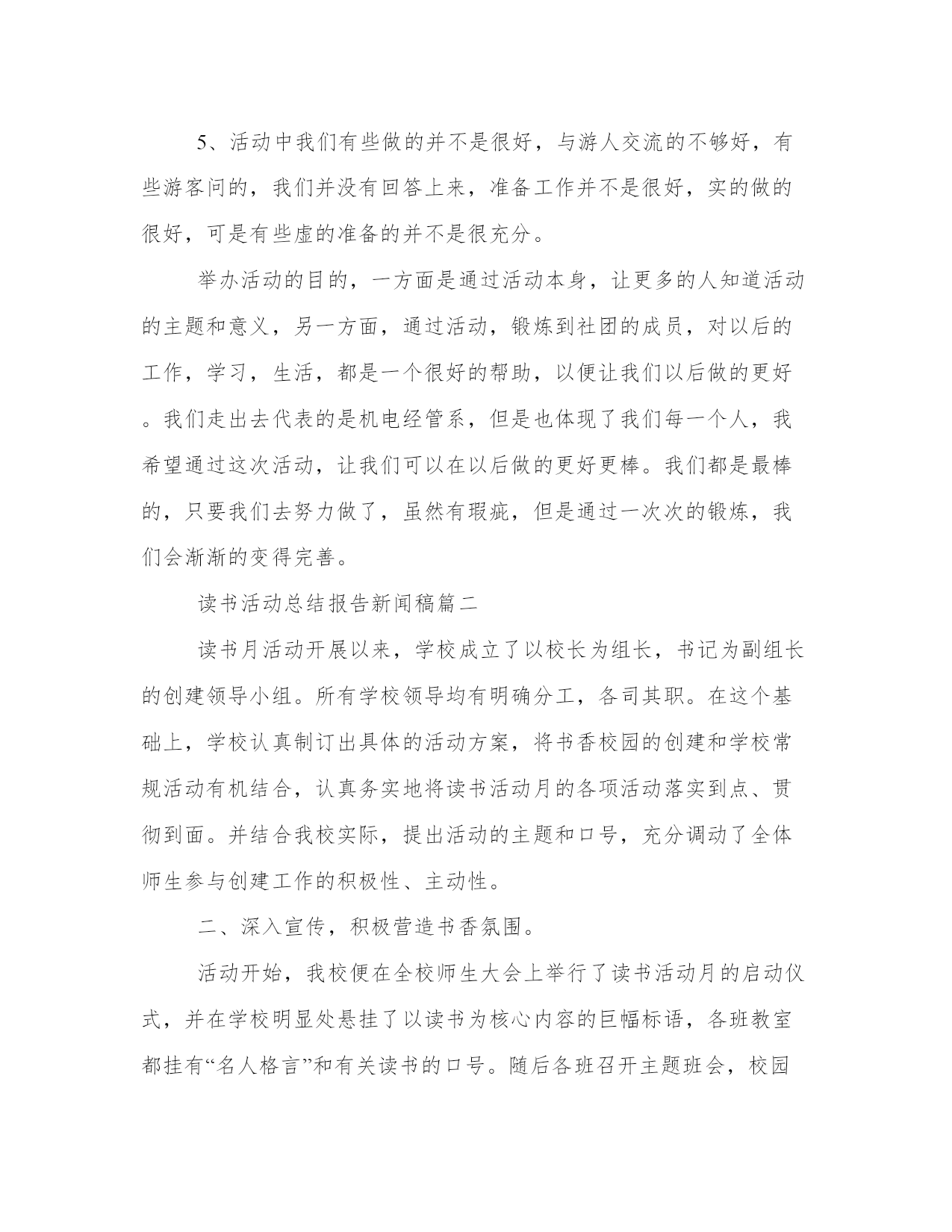 5、活动中我们有些做的并不是很好，与游人交流的不够好，有些游客问的，我们并没有回答上来，准备工作并不是很好，实的做的很好，可是有些虚的准备的并不是很充分。

举办活动的目的，一方面是通过活动本身，让更多的人知道活动的主题和意义，另一方面，通过活动，锻炼到社团的成员，对以后的工作，学习，生活，都是一个很好的帮助，以便让我们以后做的更好。我们走出去代表的是机电经管系，但是也体现了我们每一个人，我希望通过这次活动，让我们可以在以后做的更好更棒。我们都是最棒的，只要我们去努力做了，虽然有瑕疵，但是通过一次次的锻炼，我们会渐渐的变得完善。

读书活动总结报告新闻稿篇二

读书月活动开展以来，学校成立了以校长为组长，书记为副组长的创建领导小组。所有学校领导均有明确分工，各司其职。在这个基础上，学校认真制订出具体的活动方案，将书香校园的创建和学校常规活动有机结合，认真务实地将读书活动月的各项活动落实到点、贯彻到面。并结合我校实际，提出活动的主题和口号，充分调动了全体师生参与创建工作的积极性、主动性。

二、深入宣传，积极营造书香氛围。

活动开始，我校便在全校师生大会上举行了读书活动月的启动仪式，并在学校明显处悬挂了以读书为核心内容的巨幅标语，各班教室都挂有“名人格言”和有关读书的口号。随后各班召开主题班会，校园